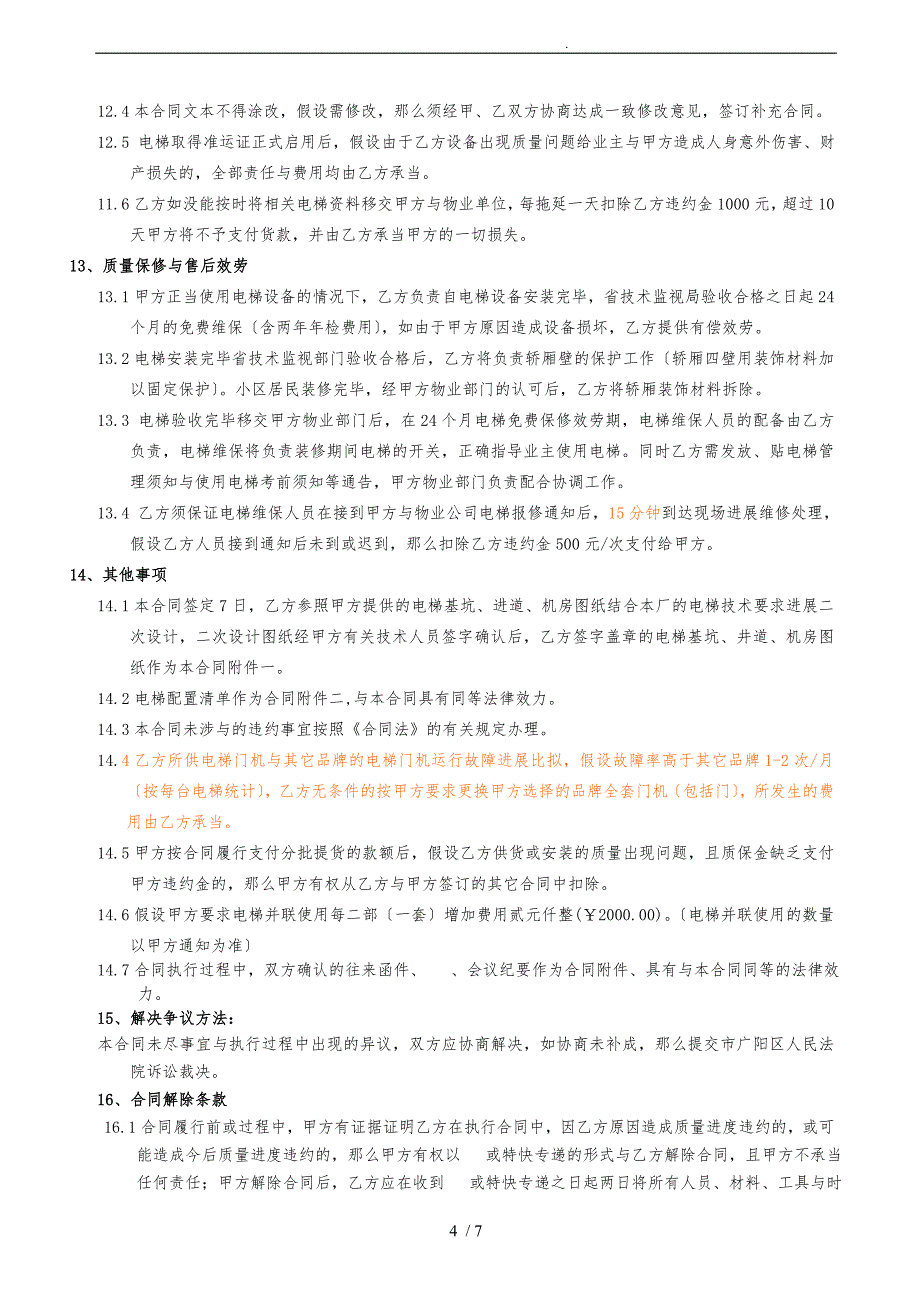 .

12.4 本合同文本不得涂改，假设需修改，那么须经甲、乙双方协商达成一致修改意见，签订补充合同。

12.5 电梯取得准运证正式启用后，假设由于乙方设备出现质量问题给业主与甲方造成人身意外伤害、财产损失的，全部责任与费用均由乙方承当。

11.6 乙方如没能按时将相关电梯资料移交甲方与物业单位，每拖延一天扣除乙方违约金 1000 元，超过 10 天甲方将不予支付货款，并由乙方承当甲方的一切损失。

13、质量保修与售后效劳

13.1 甲方正当使用电梯设备的情况下，乙方负责自电梯设备安装完毕，省技术监视局验收合格之日起 24 个月的免费维保〔含两年年检费用〕，如由于甲方原因造成设备损坏，乙方提供有偿效劳。

13.2 电梯安装完毕省技术监视部门验收合格后，乙方将负责轿厢壁的保护工作〔轿厢四壁用装饰材料加以固定保护〕。小区居民装修完毕，经甲方物业部门的认可后，乙方将轿厢装饰材料拆除。

13.3 电梯验收完毕移交甲方物业部门后，在 24 个月电梯免费保修效劳期，电梯维保人员的配备由乙方负责，电梯维保将负责装修期间电梯的开关，正确指导业主使用电梯。同时乙方需发放、贴电梯管理须知与使用电梯考前须知等通告，甲方物业部门负责配合协调工作。

13.4 乙方须保证电梯维保人员在接到甲方与物业公司电梯报修通知后，15 分钟到达现场进展维修处理，假设乙方人员接到通知后未到或迟到，那么扣除乙方违约金 500 元/次支付给甲方。

14、其他事项

14.1 本合同签定 7 日，乙方参照甲方提供的电梯基坑、进道、机房图纸结合本厂的电梯技术要求进展二次设计，二次设计图纸经甲方有关技术人员签字确认后，乙方签字盖章的电梯基坑、井道、机房图纸作为本合同附件一。

14.2 电梯配置清单作为合同附件二,与本合同具有同等法律效力。

14.3 本合同未涉与的违约事宜按照《合同法》的有关规定办理。

14.4 乙方所供电梯门机与其它品牌的电梯门机运行故障进展比拟，假设故障率高于其它品牌 1-2 次/月〔按每台电梯统计〕，乙方无条件的按甲方要求更换甲方选择的品牌全套门机〔包括门〕，所发生的费用由乙方承当。

14.5 甲方按合同履行支付分批提货的款额后，假设乙方供货或安装的质量出现问题，且质保金缺乏支付甲方违约金的，那么甲方有权从乙方与甲方签订的其它合同中扣除。

14.6 假设甲方要求电梯并联使用每二部〔一套〕增加费用贰元仟整(￥2000.00)。〔电梯并联使用的数量以甲方通知为准〕

14.7 合同执行过程中，双方确认的往来函件、 、会议纪要作为合同附件、具有与本合同同等的法律效力。

15、解决争议方法：

本合同未尽事宜与执行过程中出现的异议，双方应协商解决，如协商未补成，那么提交市广阳区人民法院诉讼裁决。

16、合同解除条款

16.1 合同履行前或过程中，甲方有证据证明乙方在执行合同中，因乙方原因造成质量进度违约的，或可能造成今后质量进度违约的，那么甲方有权以 或特快专递的形式与乙方解除合同，且甲方不承当任何责任；甲方解除合同后，乙方应在收到 或特快专递之日起两日将所有人员、材料、工具与时

4 / 7